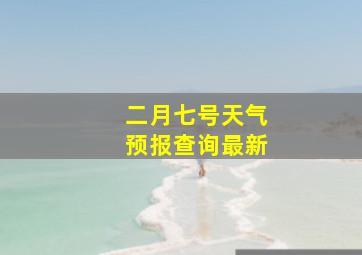 二月七号天气
预报查询最新